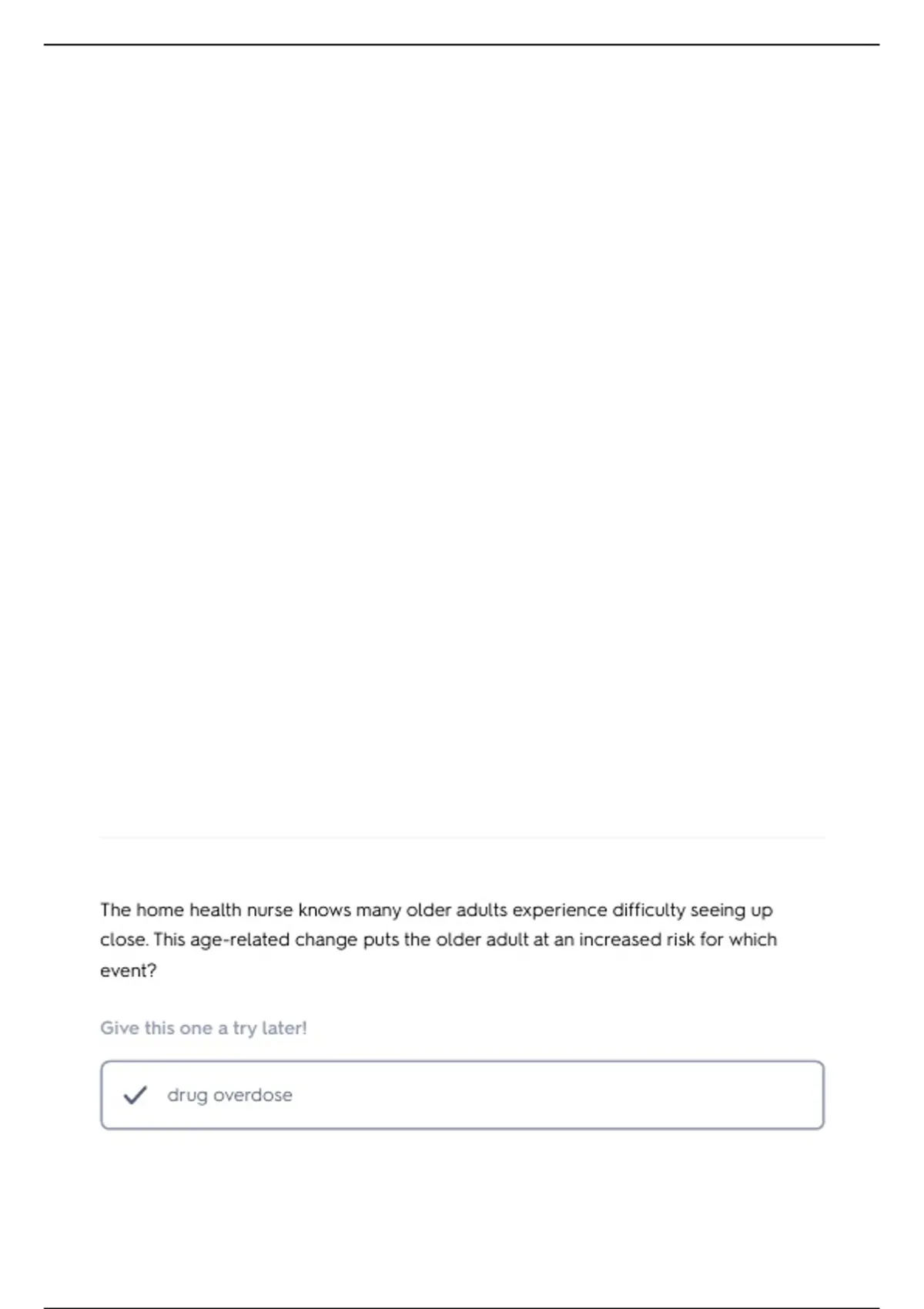 The home health nurse knows many older adults experience difficulty seeing up close. This age-related change puts the older adult at an increased risk for which event?

Give this one a try later!

drug overdose